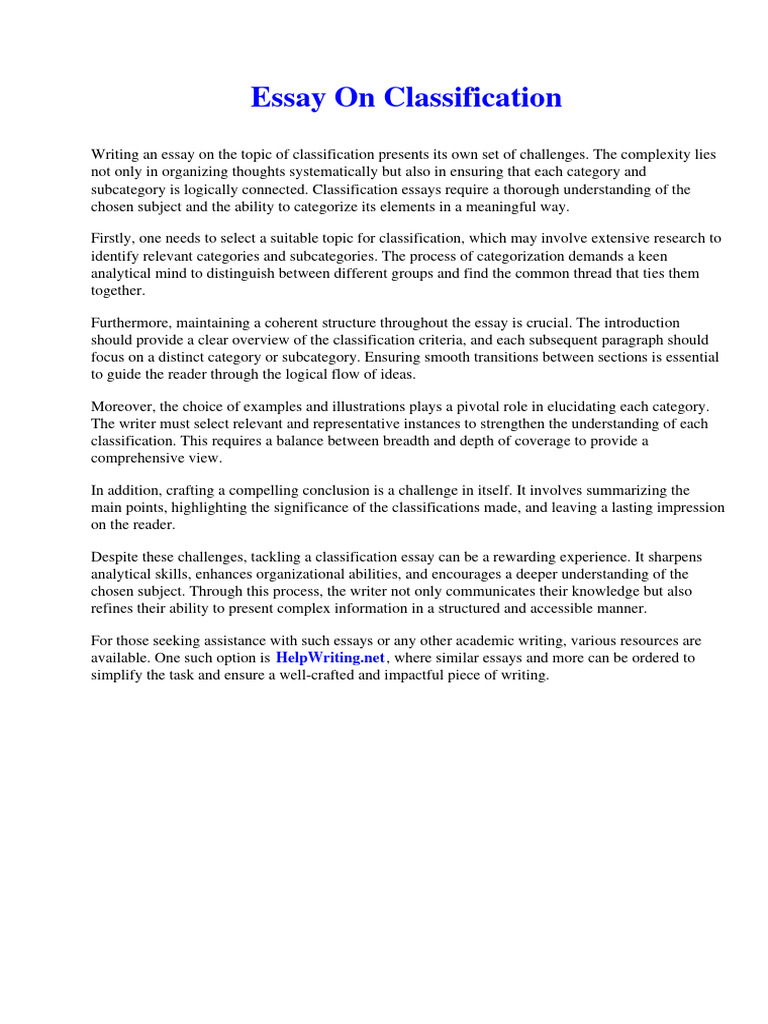 Essay On Classification

Writing an essay on the topic of classification presents its own set of challenges. The complexity lies not only in organizing thoughts systematically but also in ensuring that each category and subcategory is logically connected. Classification essays require a thorough understanding of the chosen subject and the ability to categorize its elements in a meaningful way.

Firstly, one needs to select a suitable topic for classification, which may involve extensive research to identify relevant categories and subcategories. The process of categorization demands a keen analytical mind to distinguish between different groups and find the common thread that ties them together.

Furthermore, maintaining a coherent structure throughout the essay is crucial. The introduction should provide a clear overview of the classification criteria, and each subsequent paragraph should focus on a distinct category or subcategory. Ensuring smooth transitions between sections is essential to guide the reader through the logical flow of ideas.

Moreover, the choice of examples and illustrations plays a pivotal role in elucidating each category. The writer must select relevant and representative instances to strengthen the understanding of each classification. This requires a balance between breadth and depth of coverage to provide a comprehensive view.

In addition, crafting a compelling conclusion is a challenge in itself. It involves summarizing the main points, highlighting the significance of the classifications made, and leaving a lasting impression on the reader.

Despite these challenges, tackling a classification essay can be a rewarding experience. It sharpens analytical skills, enhances organizational abilities, and encourages a deeper understanding of the chosen subject. Through this process, the writer not only communicates their knowledge but also refines their ability to present complex information in a structured and accessible manner.

For those seeking assistance with such essays or any other academic writing, various resources are available. One such option is HelpWriting.net, where similar essays and more can be ordered to simplify the task and ensure a well-crafted and impactful piece of writing.